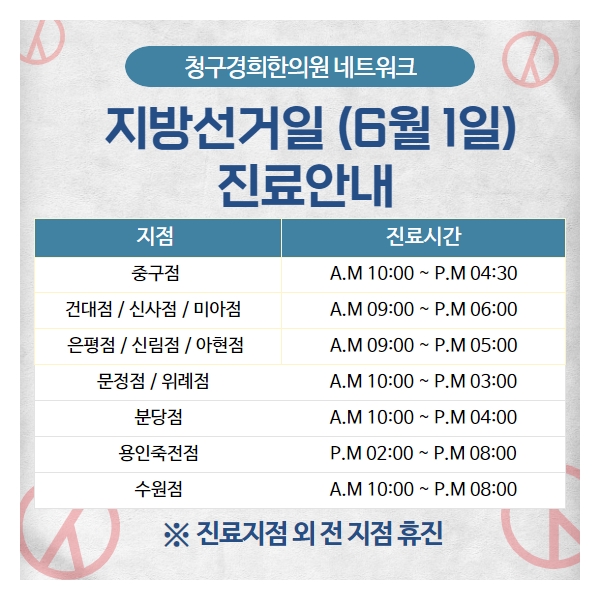 청구경희한의원 네트워크

지방선거일 (6월 1일) 진료안내

| 지점 | 진료시간 |
|---|---|
| 중구점 | A.M 10:00 ~ P.M 04:30 |
| 건대점 / 신사점 / 미아점 | A.M 09:00 ~ P.M 06:00 |
| 은평점 / 신림점 / 아현점 | A.M 09:00 ~ P.M 05:00 |
| 문정점 / 위례점 | A.M 10:00 ~ P.M 03:00 |
| 분당점 | A.M 10:00 ~ P.M 04:00 |
| 용인죽전점 | P.M 02:00 ~ P.M 08:00 |
| 수원점 | A.M 10:00 ~ P.M 08:00 |

※ 진료지점 외 전 지점 휴진